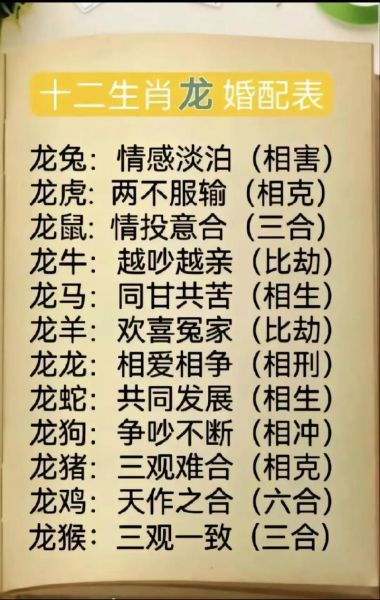 十二生肖龙婚配表

龙兔：情感淡泊（相害）
龙虎：两不服输（相克）
龙鼠：情投意合（三合）
龙牛：越吵越亲（比劫）
龙马：同甘共苦（相生）
龙羊：欢喜冤家（比劫）
龙龙：相爱相争（相刑）
龙蛇：共同发展（相生）
龙狗：争吵不断（相冲）
龙猪：三观难合（相克）
龙鸡：天作之合（六合）
龙猴：三观一致（三合）